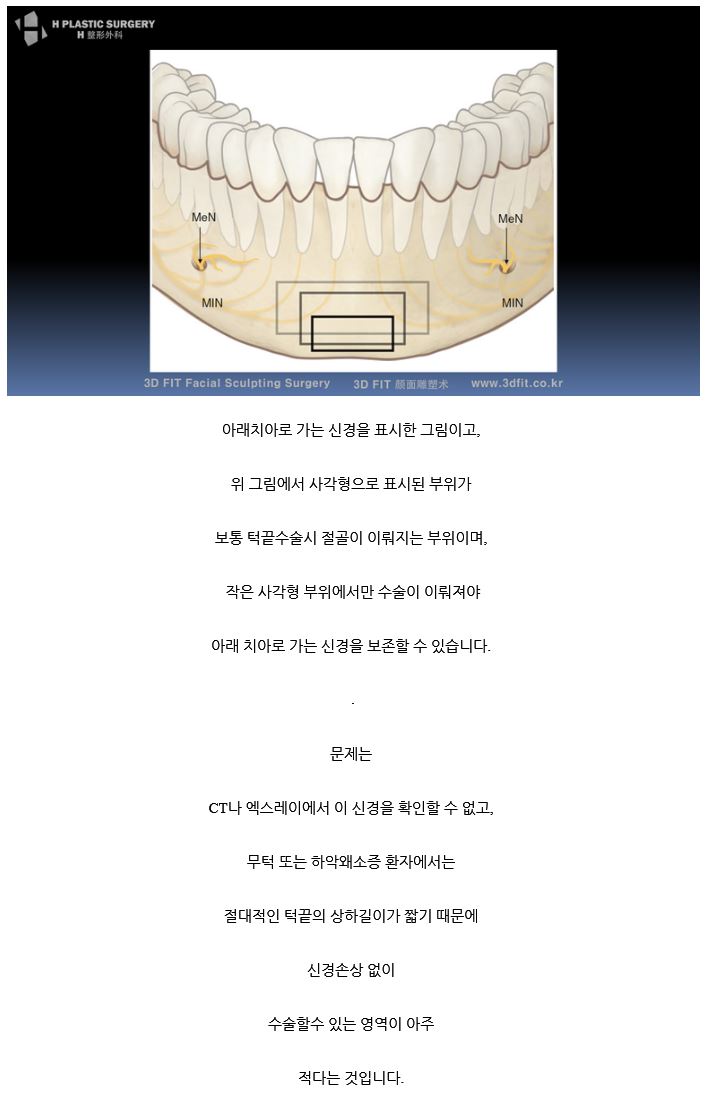 H PLASTIC SURGERY
H 整形外科

MeN
MeN
MIN
MIN

3D FIT Facial Sculpting Surgery 3D FIT 颜面雕塑术 www.3dfit.co.kr

아래치아로 가는 신경을 표시한 그림이고,

위 그림에서 사각형으로 표시된 부위가

보통 턱끝수술시 절골이 이뤄지는 부위이며,

작은 사각형 부위에서만 수술이 이뤄져야

아래 치아로 가는 신경을 보존할 수 있습니다.

.

문제는

CT나 엑스레이에서 이 신경을 확인할 수 없고,

무턱 또는 하악왜소증 환자에서는

절대적인 턱끝의 상하길이가 짧기 때문에

신경손상 없이

수술할수 있는 영역이 아주

적다는 것입니다.